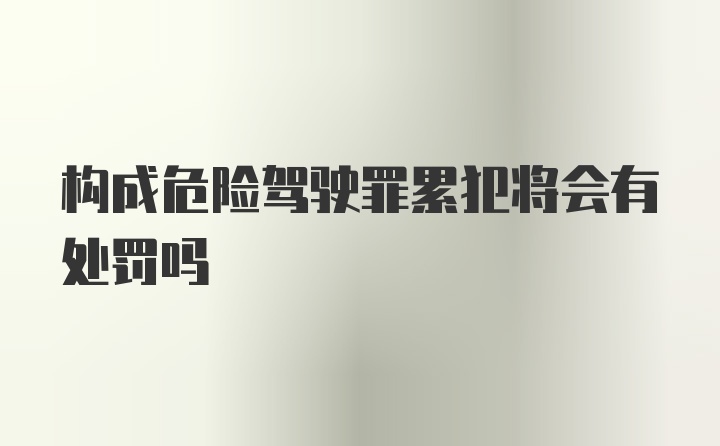 构成危险驾驶罪累犯将会有处罚吗